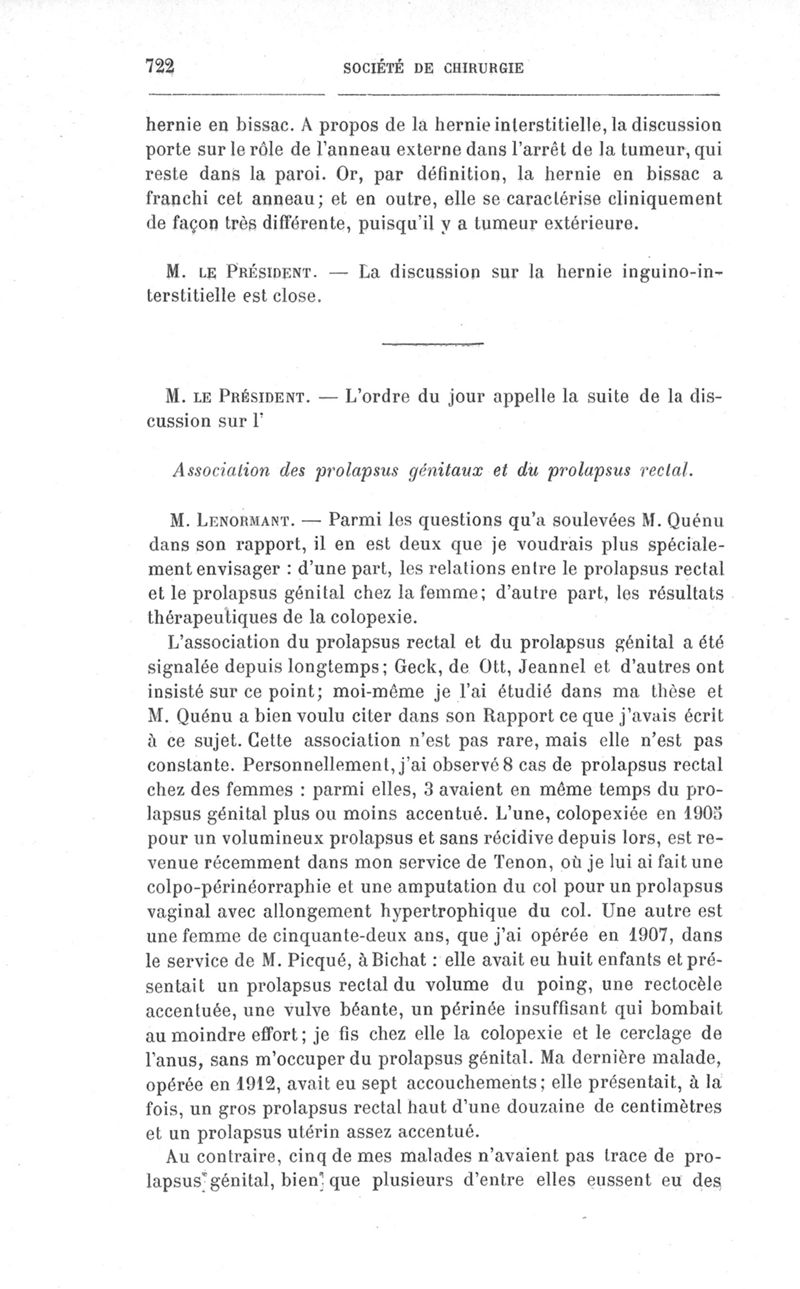 722 SOCIÉTÉ DE CHIRURGIE

hernie en bissac. A propos de la hernie interstitielle, la discussion porte sur le rôle de l'anneau externe dans l'arrêt de la tumeur, qui reste dans la paroi. Or, par définition, la hernie en bissac a franchi cet anneau; et en outre, elle se caractérise cliniquement de façon très différente, puisqu'il y a tumeur extérieure.

M. LE PRÉSIDENT. — La discussion sur la hernie inguino-interstitielle est close.

M. LE PRÉSIDENT. — L'ordre du jour appelle la suite de la discussion sur l'

Association des prolapsus génitaux et du prolapsus rectal.

M. LENORMANT. — Parmi les questions qu'a soulevées M. Quénu dans son rapport, il en est deux que je voudrais plus spécialement envisager : d'une part, les relations entre le prolapsus rectal et le prolapsus génital chez la femme; d'autre part, les résultats thérapeutiques de la colopexie.

L'association du prolapsus rectal et du prolapsus génital a été signalée depuis longtemps; Geck, de Ott, Jeannel et d'autres ont insisté sur ce point; moi-même je l'ai étudié dans ma thèse et M. Quénu a bien voulu citer dans son Rapport ce que j'avais écrit à ce sujet. Cette association n'est pas rare, mais elle n'est pas constante. Personnellement, j'ai observé 8 cas de prolapsus rectal chez des femmes : parmi elles, 3 avaient en même temps du prolapsus génital plus ou moins accentué. L'une, colopexiée en 1905 pour un volumineux prolapsus et sans récidive depuis lors, est revenue récemment dans mon service de Tenon, où je lui ai fait une colpo-périnéorraphie et une amputation du col pour un prolapsus vaginal avec allongement hypertrophique du col. Une autre est une femme de cinquante-deux ans, que j'ai opérée en 1907, dans le service de M. Picqué, à Bichat : elle avait eu huit enfants et présentait un prolapsus rectal du volume du poing, une rectocèle accentuée, une vulve béante, un périnée insuffisant qui bombait au moindre effort; je fis chez elle la colopexie et le cerclage de l'anus, sans m'occuper du prolapsus génital. Ma dernière malade, opérée en 1912, avait eu sept accouchements; elle présentait, à la fois, un gros prolapsus rectal haut d'une douzaine de centimètres et un prolapsus utérin assez accentué.

Au contraire, cinq de mes malades n'avaient pas trace de prolapsus génital, bien que plusieurs d'entre elles eussent eu des